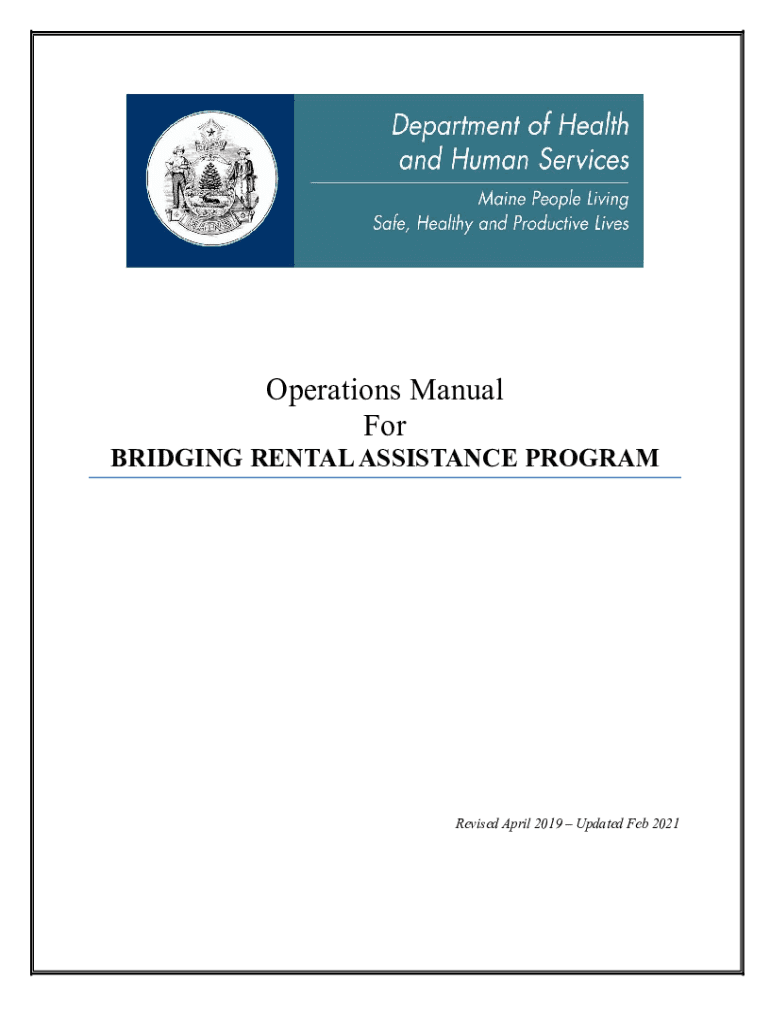 Department of Health and Human Services

Maine People Living Safe, Healthy and Productive Lives

Operations Manual
For
BRIDGING RENTAL ASSISTANCE PROGRAM

Revised April 2019 – Updated Feb 2021